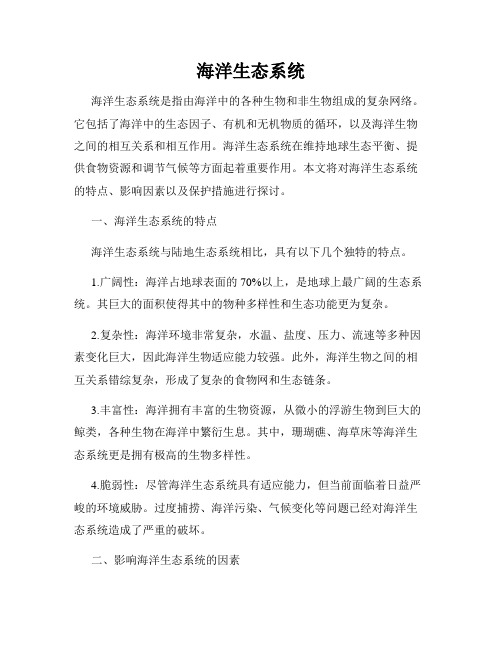 海洋生态系统

海洋生态系统是指由海洋中的各种生物和非生物组成的复杂网络。它包括了海洋中的生态因子、有机和无机物质的循环，以及海洋生物之间的相互关系和相互作用。海洋生态系统在维持地球生态平衡、提供食物资源和调节气候等方面起着重要作用。本文将对海洋生态系统的特点、影响因素以及保护措施进行探讨。

一、海洋生态系统的特点

海洋生态系统与陆地生态系统相比，具有以下几个独特的特点。

1.广阔性：海洋占地球表面的70%以上，是地球上最广阔的生态系统。其巨大的面积使得其中的物种多样性和生态功能更为复杂。

2.复杂性：海洋环境非常复杂，水温、盐度、压力、流速等多种因素变化巨大，因此海洋生物适应能力较强。此外，海洋生物之间的相互关系错综复杂，形成了复杂的食物网和生态链条。

3.丰富性：海洋拥有丰富的生物资源，从微小的浮游生物到巨大的鲸类，各种生物在海洋中繁衍生息。其中，珊瑚礁、海草床等海洋生态系统更是拥有极高的生物多样性。

4.脆弱性：尽管海洋生态系统具有适应能力，但当前面临着日益严峻的环境威胁。过度捕捞、海洋污染、气候变化等问题已经对海洋生态系统造成了严重的破坏。

二、影响海洋生态系统的因素